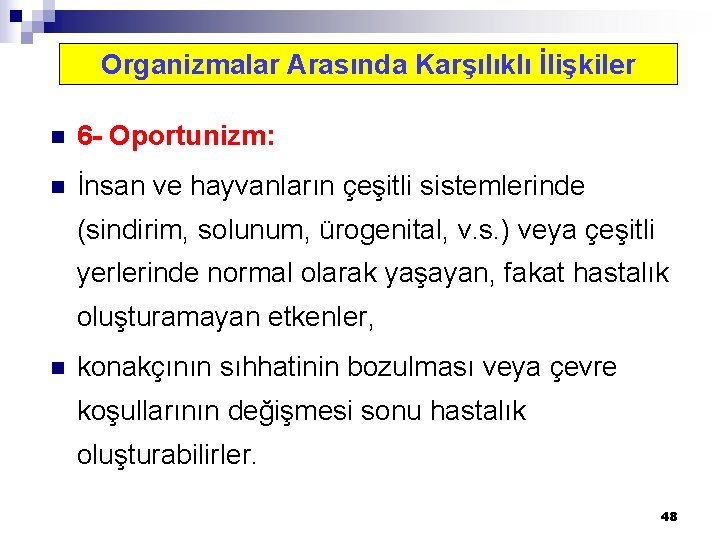 Organizmalar Arasında Karşılıklı İlişkiler

6- Oportunizm:

İnsan ve hayvanların çeşitli sistemlerinde (sindirim, solunum, ürogenital, v.s.) veya çeşitli yerlerinde normal olarak yaşayan, fakat hastalık oluşturamayan etkenler,

konakçının sıhhatinin bozulması veya çevre koşullarının değişmesi sonu hastalık oluşturabilirler.

48